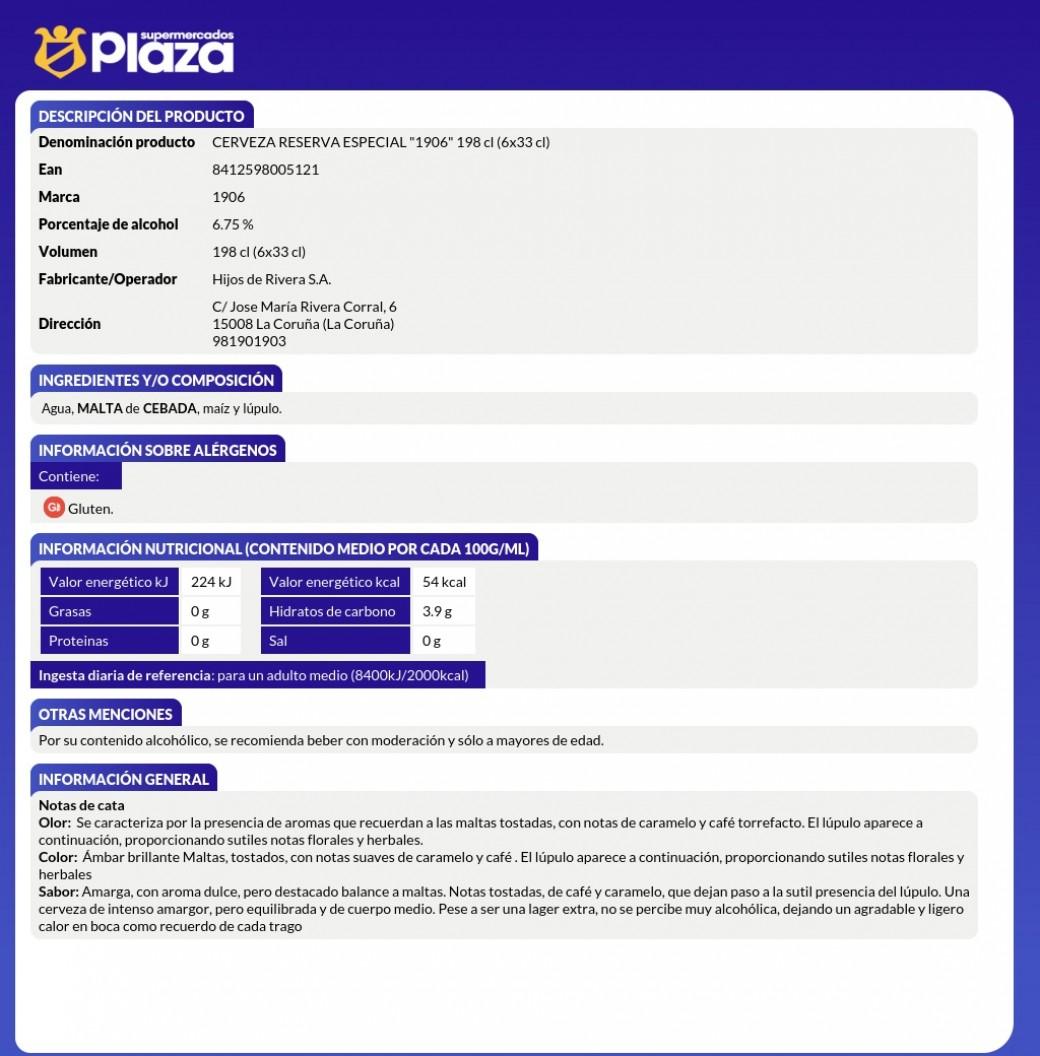 supermercados
Plaza

DESCRIPCIÓN DEL PRODUCTO

| Denominación producto | CERVEZA RESERVA ESPECIAL "1906" 198 cl (6x33 cl) |
|---|---|
| Ean | 8412598005121 |
| Marca | 1906 |
| Porcentaje de alcohol | 6.75 % |
| Volumen | 198 cl (6x33 cl) |
| Fabricante/Operador | Hijos de Rivera S.A. |
| Dirección | C/ Jose María Rivera Corral, 6 15008 La Coruña (La Coruña) 981901903 |

INGREDIENTES Y/O COMPOSICIÓN

Agua, MALTA de CEBADA, maíz y lúpulo.

INFORMACIÓN SOBRE ALÉRGENOS

Contiene:

Gl Gluten.

INFORMACIÓN NUTRICIONAL (CONTENIDO MEDIO POR CADA 100G/ML)

| Valor energético kJ | 224 kJ | Valor energético kcal | 54 kcal |
|---|---|---|---|
| Grasas | 0 g | Hidratos de carbono | 3.9 g |
| Proteinas | 0 g | Sal | 0 g |

Ingesta diaria de referencia: para un adulto medio (8400kJ/2000kcal)

OTRAS MENCIONES

Por su contenido alcohólico, se recomienda beber con moderación y sólo a mayores de edad.

INFORMACIÓN GENERAL

Notas de cata
Olor: Se caracteriza por la presencia de aromas que recuerdan a las maltas tostadas, con notas de caramelo y café torrefacto. El lúpulo aparece a continuación, proporcionando sutiles notas florales y herbales.
Color: Ámbar brillante Maltas, tostados, con notas suaves de caramelo y café . El lúpulo aparece a continuación, proporcionando sutiles notas florales y herbales
Sabor: Amarga, con aroma dulce, pero destacado balance a maltas. Notas tostadas, de café y caramelo, que dejan paso a la sutil presencia del lúpulo. Una cerveza de intenso amargor, pero equilibrada y de cuerpo medio. Pese a ser una lager extra, no se percibe muy alcohólica, dejando un agradable y ligero calor en boca como recuerdo de cada trago